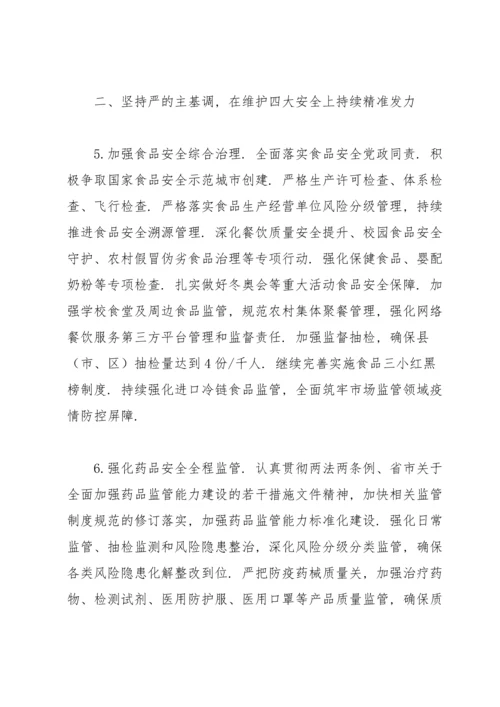 二、坚持严的主基调，在维护四大安全上持续精准发力

5.加强食品安全综合治理．全面落实食品安全党政同责．积极争取国家食品安全示范城市创建．严格生产许可检查、体系检查、飞行检查．严格落实食品生产经营单位风险分级管理，持续推进食品安全溯源管理．深化餐饮质量安全提升、校园食品安全守护、农村假冒伪劣食品治理等专项行动．强化保健食品、婴配奶粉等专项检查．扎实做好冬奥会等重大活动食品安全保障．加强学校食堂及周边食品监管，规范农村集体聚餐管理，强化网络餐饮服务第三方平台管理和监督责任．加强监督抽检，确保县（市、区）抽检量达到4份/千人．继续完善实施食品三小红黑榜制度．持续强化进口冷链食品监管，全面筑牢市场监管领域疫情防控屏障．

6.强化药品安全全程监管．认真贯彻两法两条例、省市关于全面加强药品监管能力建设的若干措施文件精神，加快相关监管制度规范的修订落实，加强药品监管能力标准化建设．强化日常监管、抽检监测和风险隐患整治，深化风险分级分类监管，确保各类风险隐患化解整改到位．严把防疫药械质量关，加强治疗药物、检测试剂、医用防护服、医用口罩等产品质量监管，确保质